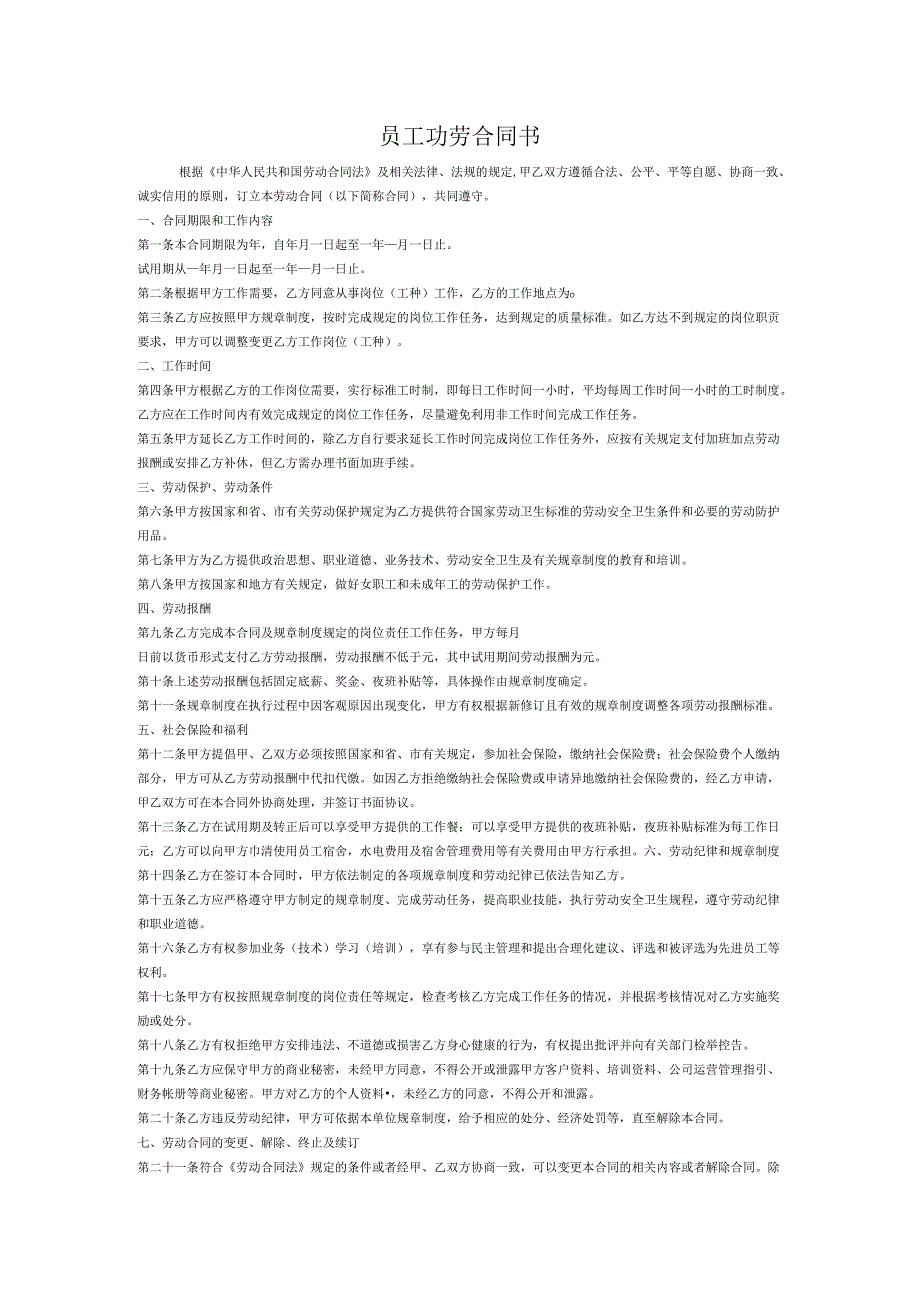 员工功劳合同书

根据《中华人民共和国劳动合同法》及相关法律、法规的规定,甲乙双方遵循合法、公平、平等自愿、协商一致、诚实信用的原则，订立本劳动合同（以下简称合同），共同遵守。

一、合同期限和工作内容

第一条本合同期限为年，自年月一日起至一年一月一日止。

试用期从一年月一日起至一年一月一日止。

第二条根据甲方工作需要，乙方同意从事岗位（工种）工作，乙方的工作地点为。

第三条乙方应按照甲方规章制度，按时完成规定的岗位工作任务，达到规定的质量标准。如乙方达不到规定的岗位职责要求，甲方可以调整变更乙方工作岗位（工种）。

二、工作时间

第四条甲方根据乙方的工作岗位需要，实行标准工时制，即每日工作时间一小时，平均每周工作时间一小时的工时制度。乙方应在工作时间内有效完成规定的岗位工作任务，尽量避免利用非工作时间完成工作任务。

第五条甲方延长乙方工作时间的，除乙方自行要求延长工作时间完成岗位工作任务外，应按有关规定支付加班加点劳动报酬或安排乙方补休，但乙方需办理书面加班手续。

三、劳动保护、劳动条件

第六条甲方按国家和省、市有关劳动保护规定为乙方提供符合国家劳动卫生标准的劳动安全卫生条件和必要的劳动防护用品。

第七条甲方为乙方提供政治思想、职业道德、业务技术、劳动安全卫生及有关规章制度的教育和培训。

第八条甲方按国家和地方有关规定，做好女职工和未成年工的劳动保护工作。

四、劳动报酬

第九条乙方完成本合同及规章制度规定的岗位责任工作任务，甲方每月

日前以货币形式支付乙方劳动报酬，劳动报酬不低于元，其中试用期间劳动报酬为元。

第十条上述劳动报酬包括固定底薪、奖金、夜班补贴等，具体操作由规章制度确定。

第十一条规章制度在执行过程中因客观原因出现变化，甲方有权根据新修订且有效的规章制度调整各项劳动报酬标准。

五、社会保险和福利

第十二条甲方提倡甲、乙双方必须按照国家和省、市有关规定，参加社会保险，缴纳社会保险费；社会保险费个人缴纳部分，甲方可从乙方劳动报酬中代扣代缴。如因乙方拒绝缴纳社会保险费或申请异地缴纳社会保险费的，经乙方申请，甲乙双方可在本合同外协商处理，并签订书面协议。

第十三条乙方在试用期及转正后可以享受甲方提供的工作餐；可以享受甲方提供的夜班补贴，夜班补贴标准为每工作日元；乙方可以向甲方申请使用员工宿舍，水电费用及宿舍管理费用等有关费用由甲方行承担。六、劳动纪律和规章制度

第十四条乙方在签订本合同时，甲方依法制定的各项规章制度和劳动纪律已依法告知乙方。

第十五条乙方应严格遵守甲方制定的规章制度、完成劳动任务，提高职业技能，执行劳动安全卫生规程，遵守劳动纪律和职业道德。

第十六条乙方有权参加业务（技术）学习（培训），享有参与民主管理和提出合理化建议、评选和被评选为先进员工等权利。

第十七条甲方有权按照规章制度的岗位责任等规定，检查考核乙方完成工作任务的情况，并根据考核情况对乙方实施奖励或处分。

第十八条乙方有权拒绝甲方安排违法、不道德或损害乙方身心健康的行为，有权提出批评并向有关部门检举控告。

第十九条乙方应保守甲方的商业秘密，未经甲方同意，不得公开或泄露甲方客户资料、培训资料、公司运营管理指引、财务帐册等商业秘密。甲方对乙方的个人资料•，未经乙方的同意，不得公开和泄露。

第二十条乙方违反劳动纪律，甲方可依据本单位规章制度，给予相应的处分、经济处罚等，直至解除本合同。

七、劳动合同的变更、解除、终止及续订

第二十一条符合《劳动合同法》规定的条件或者经甲、乙双方协商一致，可以变更本合同的相关内容或者解除合同。除